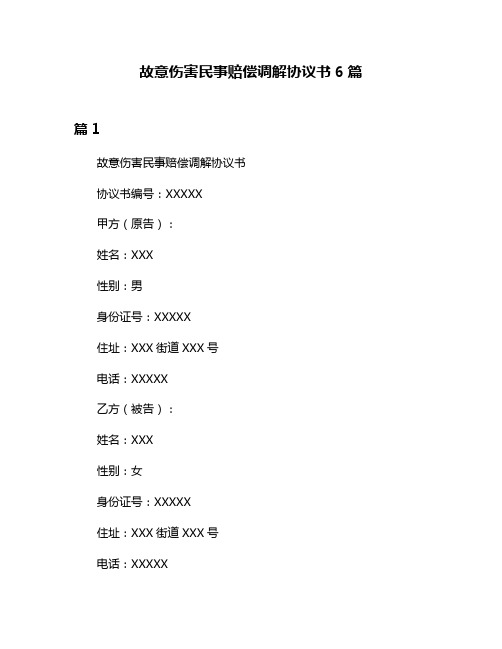 故意伤害民事赔偿调解协议书 6 篇

篇 1

故意伤害民事赔偿调解协议书

协议书编号：XXXXX

甲方（原告）：

姓名：XXX

性别：男

身份证号：XXXXX

住址：XXX 街道 XXX 号

电话：XXXXX

乙方（被告）：

姓名：XXX

性别：女

身份证号：XXXXX

住址：XXX 街道 XXX 号

电话：XXXXX